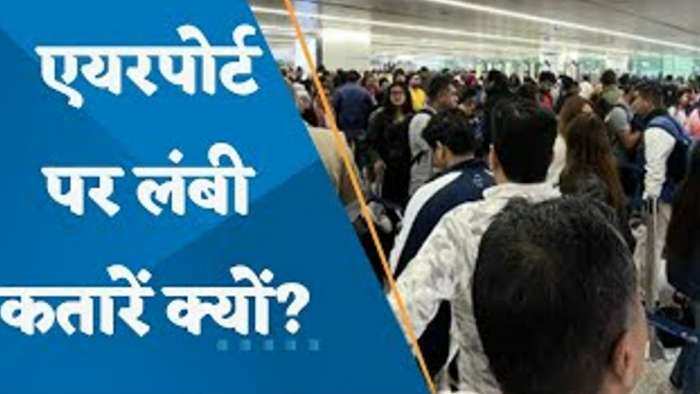 एयरपोर्ट पर लंबी कतारें क्यों?